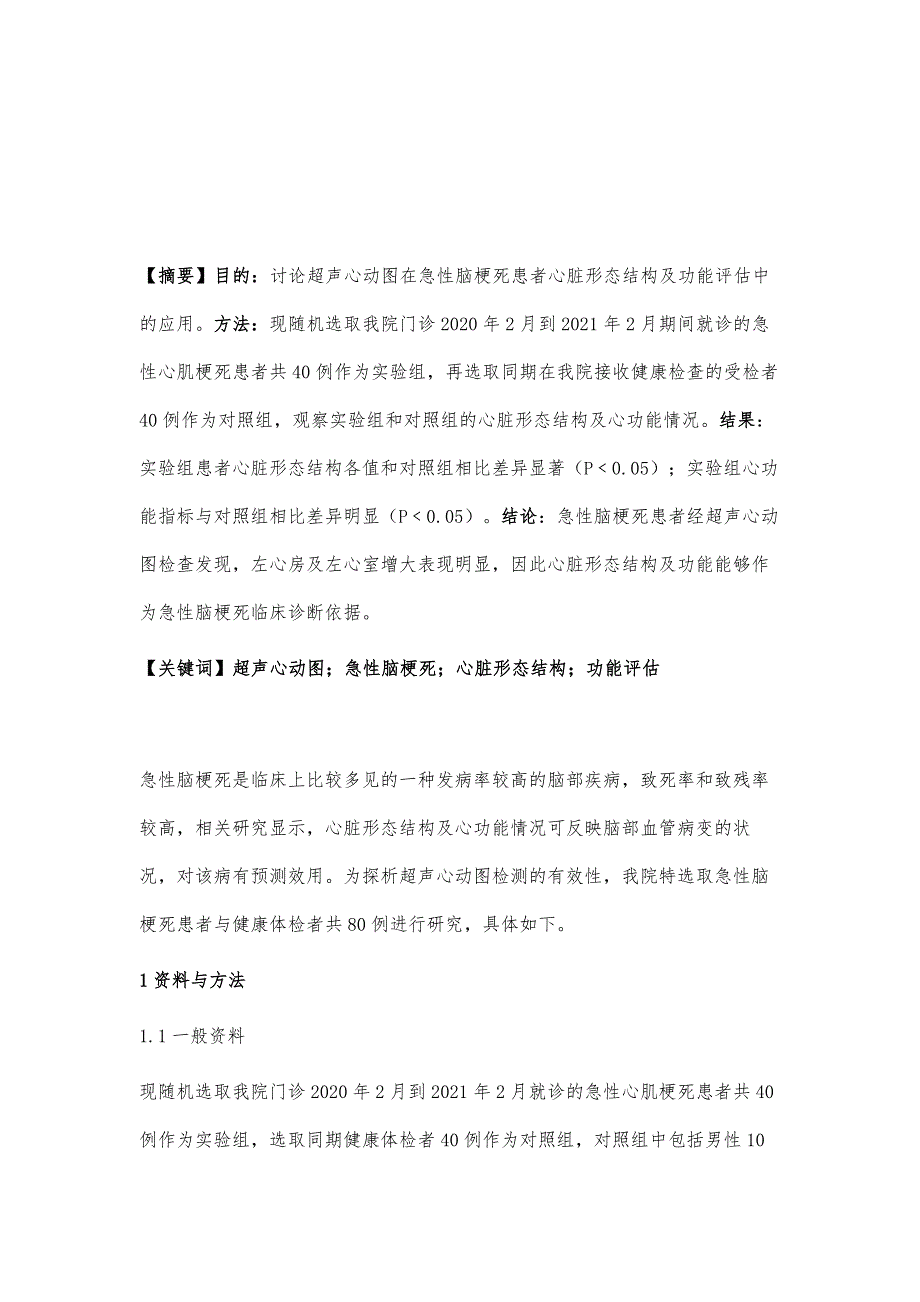 【摘要】目的：讨论超声心动图在急性脑梗死患者心脏形态结构及功能评估中的应用。方法：现随机选取我院门诊 2020 年 2 月到 2021 年 2 月期间就诊的急性心肌梗死患者共 40 例作为实验组，再选取同期在我院接收健康检查的受检者 40 例作为对照组，观察实验组和对照组的心脏形态结构及心功能情况。结果：实验组患者心脏形态结构各值和对照组相比差异显著（P＜0.05）；实验组心功能指标与对照组相比差异明显（P＜0.05）。结论：急性脑梗死患者经超声心动图检查发现，左心房及左心室增大表现明显，因此心脏形态结构及功能能够作为急性脑梗死临床诊断依据。

【关键词】超声心动图；急性脑梗死；心脏形态结构；功能评估

急性脑梗死是临床上比较多见的一种发病率较高的脑部疾病，致死率和致残率较高，相关研究显示，心脏形态结构及心功能情况可反映脑部血管病变的状况，对该病有预测效用。为探析超声心动图检测的有效性，我院特选取急性脑梗死患者与健康体检者共 80 例进行研究，具体如下。

1 资料与方法

1.1 一般资料

现随机选取我院门诊 2020 年 2 月到 2021 年 2 月就诊的急性心肌梗死患者共 40 例作为实验组，选取同期健康体检者 40 例作为对照组，对照组中包括男性 10